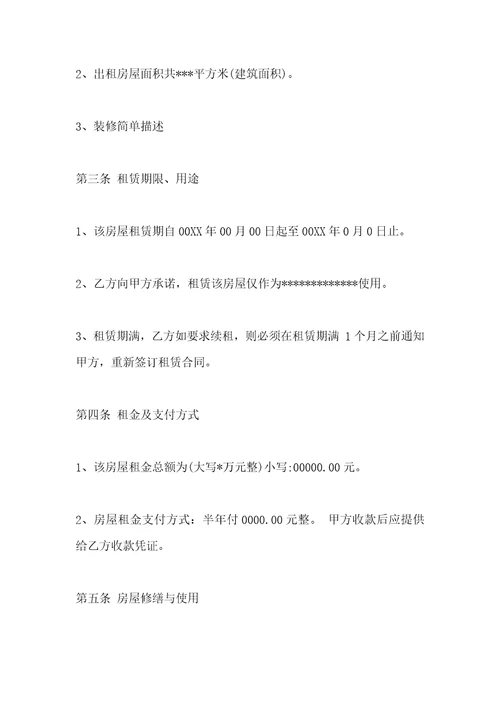 2、出租房屋面积共***平方米(建筑面积)。

3、装修简单描述

第三条 租赁期限、用途

1、该房屋租赁期自 00XX 年 00 月 00 日起至 00XX 年 0 月 0 日止。

2、乙方向甲方承诺，租赁该房屋仅作为*************使用。

3、租赁期满，乙方如要求续租，则必须在租赁期满 1 个月之前通知甲方，重新签订租赁合同。

第四条 租金及支付方式

1、该房屋租金总额为(大写*万元整)小写:00000.00 元。

2、房屋租金支付方式：半年付 0000.00 元整。 甲方收款后应提供给乙方收款凭证。

第五条 房屋修缮与使用